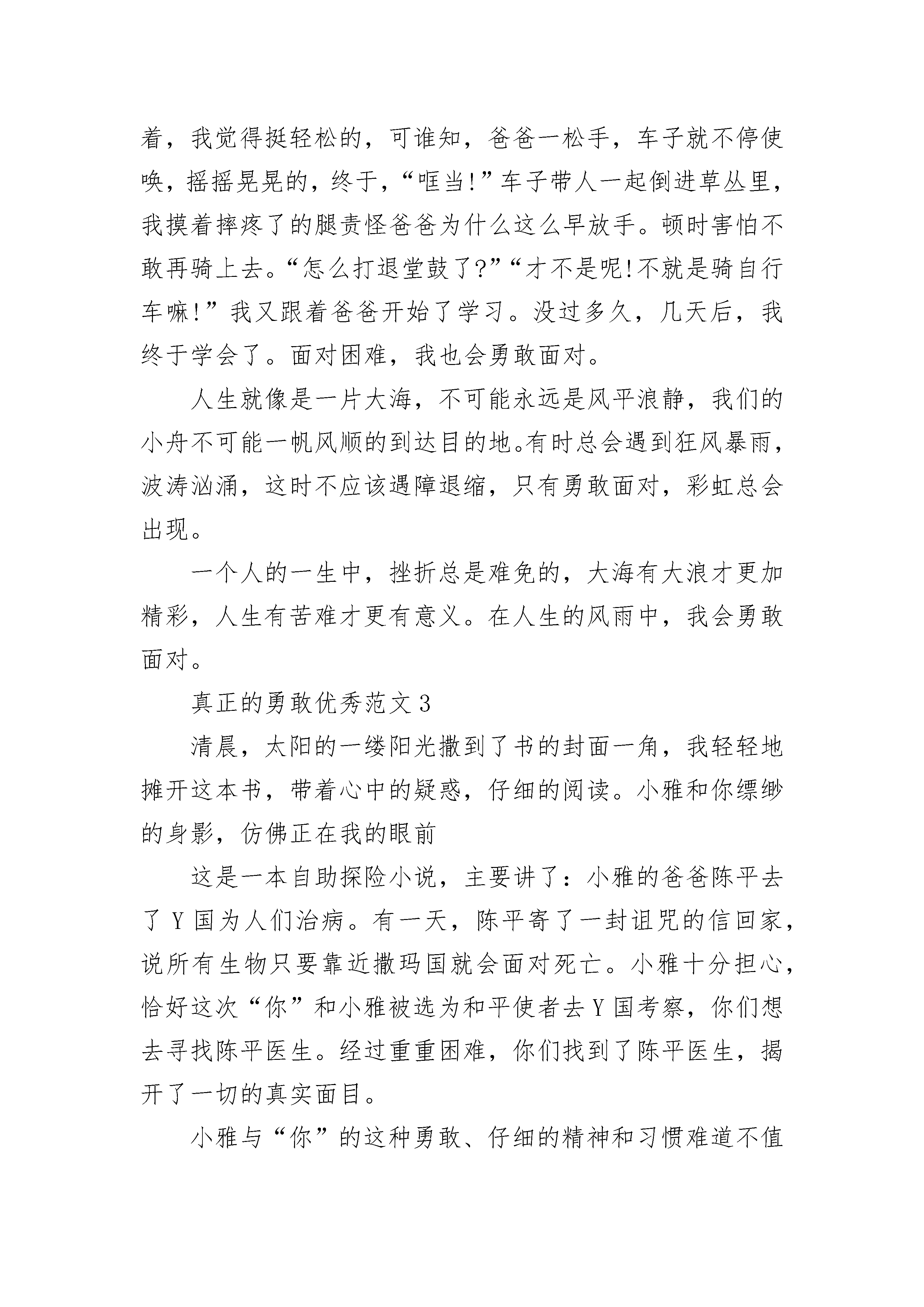 着，我觉得挺轻松的，可谁知，爸爸一松手，车子就不停使唤，摇摇晃晃的，终于，“哐当!”车子带人一起倒进草丛里，我摸着摔疼了的腿责怪爸爸为什么这么早放手。顿时害怕不敢再骑上去。“怎么打退堂鼓了?”“才不是呢!不就是骑自行车嘛!”我又跟着爸爸开始了学习。没过多久，几天后，我终于学会了。面对困难，我也会勇敢面对。

人生就像是一片大海，不可能永远是风平浪静，我们的小舟不可能一帆风顺的到达目的地。有时总会遇到狂风暴雨，波涛汹涌，这时不应该遇障退缩，只有勇敢面对，彩虹总会出现。

一个人的一生中，挫折总是难免的，大海有大浪才更加精彩，人生有苦难才更有意义。在人生的风雨中，我会勇敢面对。

真正的勇敢优秀范文 3

清晨，太阳的一缕阳光撒到了书的封面一角，我轻轻地摊开这本书，带着心中的疑惑，仔细的阅读。小雅和你缥缈的身影，仿佛正在我的眼前

这是一本自助探险小说，主要讲了：小雅的爸爸陈平去了 Y 国为人们治病。有一天，陈平寄了一封诅咒的信回家，说所有生物只要靠近撒玛国就会面对死亡。小雅十分担心，恰好这次“你”和小雅被选为和平使者去 Y 国考察，你们想去寻找陈平医生。经过重重困难，你们找到了陈平医生，揭开了一切的真实面目。

小雅与“你”的这种勇敢、仔细的精神和习惯难道不值